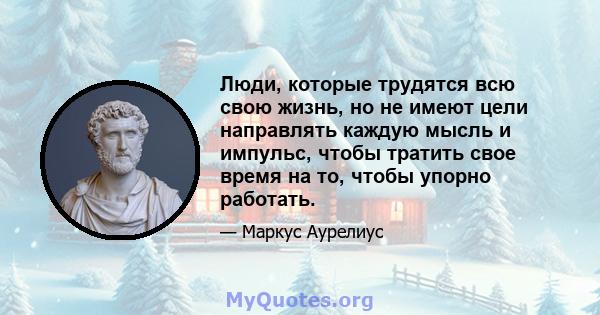 Люди, которые трудятся всю свою жизнь, но не имеют цели направлять каждую мысль и импульс, чтобы тратить свое время на то, чтобы упорно работать.

— Маркус Аурелиус

MyQuotes.org